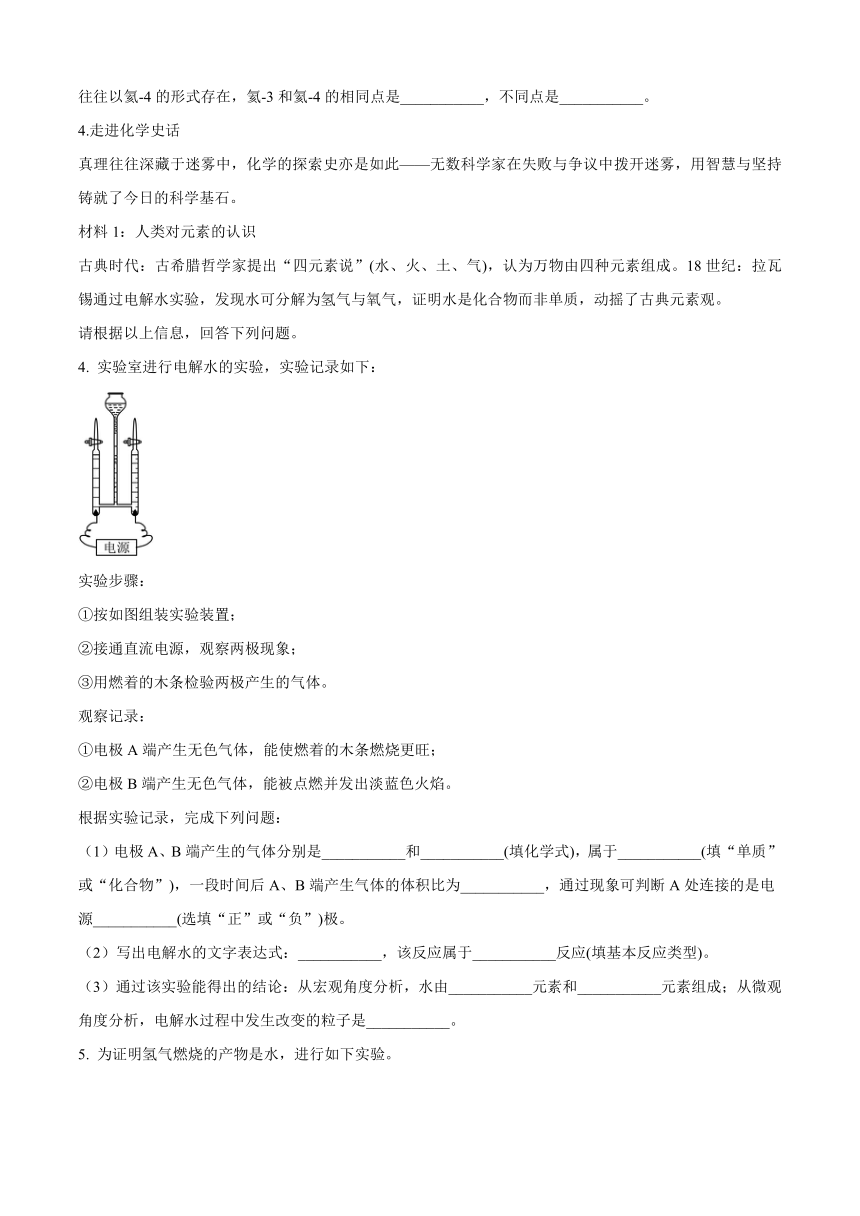 往往以氦-4 的形式存在，氦-3 和氦-4 的相同点是___________，不同点是___________。

4.走进化学史话

真理往往深藏于迷雾中，化学的探索史亦是如此——无数科学家在失败与争议中拨开迷雾，用智慧与坚持铸就了今日的科学基石。

材料 1：人类对元素的认识

古典时代：古希腊哲学家提出“四元素说”(水、火、土、气)，认为万物由四种元素组成。18 世纪：拉瓦锡通过电解水实验，发现水可分解为氢气与氧气，证明水是化合物而非单质，动摇了古典元素观。

请根据以上信息，回答下列问题。

4. 实验室进行电解水的实验，实验记录如下：

电源

实验步骤：

①按如图组装实验装置；

②接通直流电源，观察两极现象；

③用燃着的木条检验两极产生的气体。

观察记录：

①电极 A 端产生无色气体，能使燃着的木条燃烧更旺；

②电极 B 端产生无色气体，能被点燃并发出淡蓝色火焰。

根据实验记录，完成下列问题：

（1）电极 A、B 端产生的气体分别是___________和___________(填化学式)，属于___________(填“单质”或“化合物”)，一段时间后 A、B 端产生气体的体积比为___________，通过现象可判断 A 处连接的是电源___________(选填“正”或“负”)极。

（2）写出电解水的文字表达式：___________，该反应属于___________反应(填基本反应类型)。

（3）通过该实验能得出的结论：从宏观角度分析，水由___________元素和___________元素组成；从微观角度分析，电解水过程中发生改变的粒子是___________。

5. 为证明氢气燃烧的产物是水，进行如下实验。